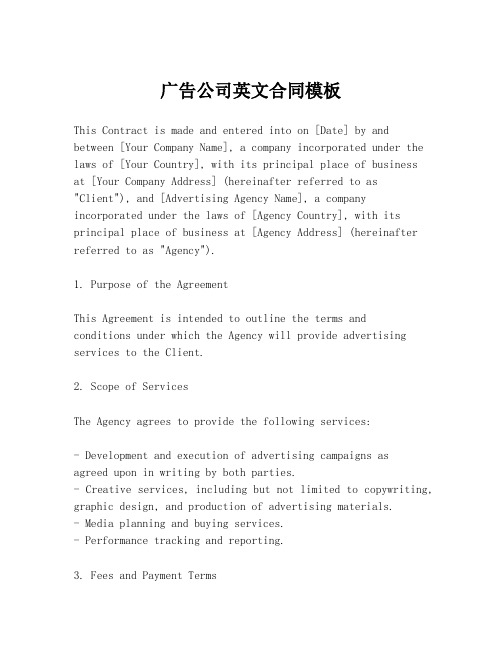 广告公司英文合同模板

This Contract is made and entered into on [Date] by and between [Your Company Name], a company incorporated under the laws of [Your Country], with its principal place of business at [Your Company Address] (hereinafter referred to as "Client"), and [Advertising Agency Name], a company incorporated under the laws of [Agency Country], with its principal place of business at [Agency Address] (hereinafter referred to as "Agency").

1. Purpose of the Agreement

This Agreement is intended to outline the terms and conditions under which the Agency will provide advertising services to the Client.

2. Scope of Services

The Agency agrees to provide the following services:

- Development and execution of advertising campaigns as agreed upon in writing by both parties.
- Creative services, including but not limited to copywriting, graphic design, and production of advertising materials.
- Media planning and buying services.
- Performance tracking and reporting.

3. Fees and Payment Terms